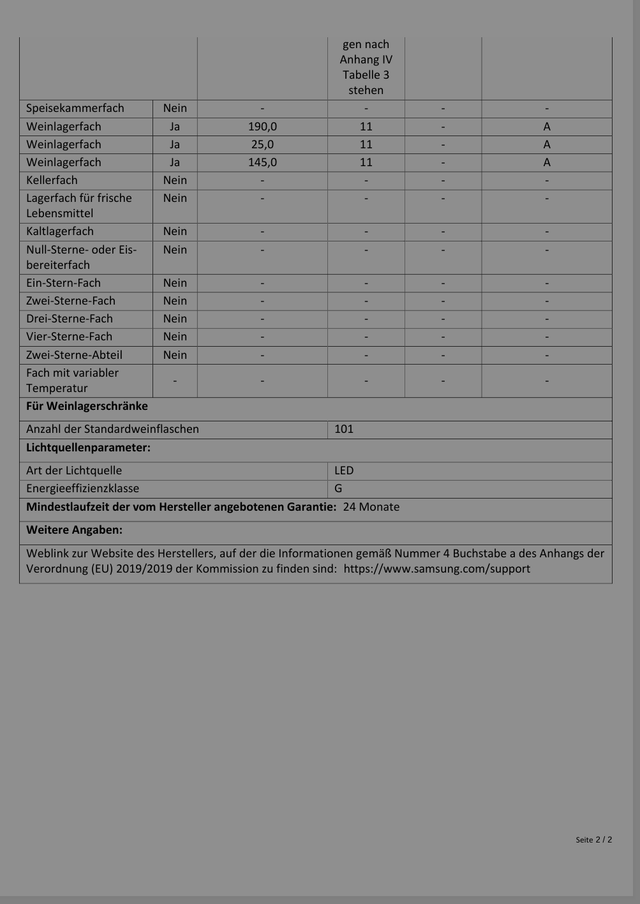 |  |  |  | gen nach Anhang IV Tabelle 3 stehen |  |  |
|---|---|---|---|---|---|
| Speisekammerfach | Nein | - | - | - | - |
| Weinlagerfach | Ja | 190,0 | 11 | - | A |
| Weinlagerfach | Ja | 25,0 | 11 | - | A |
| Weinlagerfach | Ja | 145,0 | 11 | - | A |
| Kellerfach | Nein | - | - | - | - |
| Lagerfach für frische Lebensmittel | Nein | - | - | - | - |
| Kaltlagerfach | Nein | - | - | - | - |
| Null-Sterne- oder Eisbereiterfach | Nein | - | - | - | - |
| Ein-Stern-Fach | Nein | - | - | - | - |
| Zwei-Sterne-Fach | Nein | - | - | - | - |
| Drei-Sterne-Fach | Nein | - | - | - | - |
| Vier-Sterne-Fach | Nein | - | - | - | - |
| Zwei-Sterne-Abteil | Nein | - | - | - | - |
| Fach mit variabler Temperatur | - | - | - | - | - |

**Für Weinlagerschränke**

| Anzahl der Standardweinflaschen | 101 |
|---|---|

**Lichtquellenparameter:**

| Art der Lichtquelle | LED |
|---|---|
| Energieeffizienzklasse | G |

**Mindestlaufzeit der vom Hersteller angebotenen Garantie:** 24 Monate

**Weitere Angaben:**

Weblink zur Website des Herstellers, auf der die Informationen gemäß Nummer 4 Buchstabe a des Anhangs der Verordnung (EU) 2019/2019 der Kommission zu finden sind: https://www.samsung.com/support

Seite 2 / 2